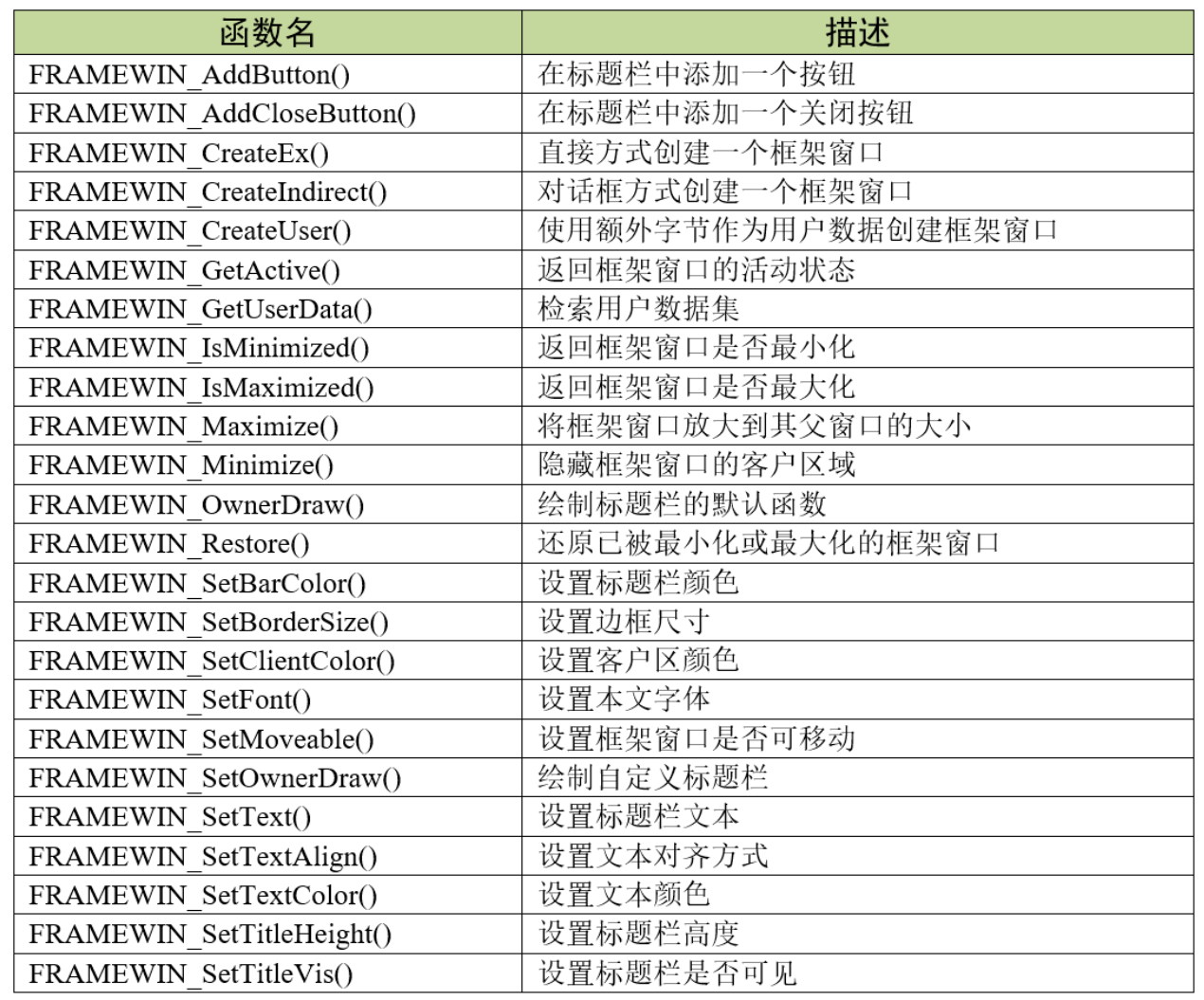 | 函数名 | 描述 |
|---|---|
| FRAMEWIN_AddButton() | 在标题栏中添加一个按钮 |
| FRAMEWIN_AddCloseButton() | 在标题栏中添加一个关闭按钮 |
| FRAMEWIN_CreateEx() | 直接方式创建一个框架窗口 |
| FRAMEWIN_CreateIndirect() | 对话框方式创建一个框架窗口 |
| FRAMEWIN_CreateUser() | 使用额外字节作为用户数据创建框架窗口 |
| FRAMEWIN_GetActive() | 返回框架窗口的活动状态 |
| FRAMEWIN_GetUserData() | 检索用户数据集 |
| FRAMEWIN_IsMinimized() | 返回框架窗口是否最小化 |
| FRAMEWIN_IsMaximized() | 返回框架窗口是否最大化 |
| FRAMEWIN_Maximize() | 将框架窗口放大到其父窗口的大小 |
| FRAMEWIN_Minimize() | 隐藏框架窗口的客户区域 |
| FRAMEWIN_OwnerDraw() | 绘制标题栏的默认函数 |
| FRAMEWIN_Restore() | 还原已被最小化或最大化的框架窗口 |
| FRAMEWIN_SetBarColor() | 设置标题栏颜色 |
| FRAMEWIN_SetBorderSize() | 设置边框尺寸 |
| FRAMEWIN_SetClientColor() | 设置客户区颜色 |
| FRAMEWIN_SetFont() | 设置本文字体 |
| FRAMEWIN_SetMoveable() | 设置框架窗口是否可移动 |
| FRAMEWIN_SetOwnerDraw() | 绘制自定义标题栏 |
| FRAMEWIN_SetText() | 设置标题栏文本 |
| FRAMEWIN_SetTextAlign() | 设置文本对齐方式 |
| FRAMEWIN_SetTextColor() | 设置文本颜色 |
| FRAMEWIN_SetTitleHeight() | 设置标题栏高度 |
| FRAMEWIN_SetTitleVis() | 设置标题栏是否可见 |